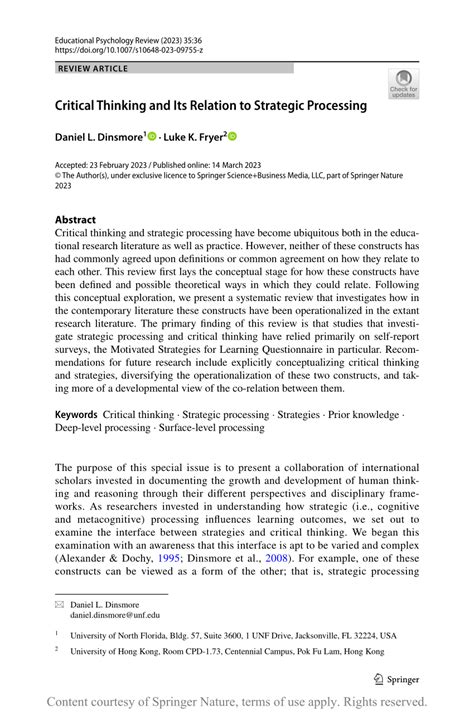 Educational Psychology Review (2023) 35:36
https://doi.org/10.1007/s10648-023-09755-z

REVIEW ARTICLE

Check for updates

Critical Thinking and Its Relation to Strategic Processing

Daniel L. Dinsmore$^1$ · Luke K. Fryer$^2$

Accepted: 23 February 2023 / Published online: 14 March 2023
© The Author(s), under exclusive licence to Springer Science+Business Media, LLC, part of Springer Nature 2023

Abstract
Critical thinking and strategic processing have become ubiquitous both in the educational research literature as well as practice. However, neither of these constructs has had commonly agreed upon definitions or common agreement on how they relate to each other. This review first lays the conceptual stage for how these constructs have been defined and possible theoretical ways in which they could relate. Following this conceptual exploration, we present a systematic review that investigates how in the contemporary literature these constructs have been operationalized in the extant research literature. The primary finding of this review is that studies that investigate strategic processing and critical thinking have relied primarily on self-report surveys, the Motivated Strategies for Learning Questionnaire in particular. Recommendations for future research include explicitly conceptualizing critical thinking and strategies, diversifying the operationalization of these two constructs, and taking more of a developmental view of the co-relation between them.

Keywords Critical thinking · Strategic processing · Strategies · Prior knowledge · Deep-level processing · Surface-level processing

The purpose of this special issue is to present a collaboration of international scholars invested in documenting the growth and development of human thinking and reasoning through their different perspectives and disciplinary frameworks. As researchers invested in understanding how strategic (i.e., cognitive and metacognitive) processing influences learning outcomes, we set out to examine the interface between strategies and critical thinking. We began this examination with an awareness that this interface is apt to be varied and complex (Alexander & Dochy, 1995; Dinsmore et al., 2008). For example, one of these constructs can be viewed as a form of the other; that is, strategic processing

Daniel L. Dinsmore
daniel.dinsmore@unf.edu

$^1$ University of North Florida, Bldg. 57, Suite 3600, 1 UNF Drive, Jacksonville, FL 32224, USA

$^2$ University of Hong Kong, Room CPD-1.73, Centennial Campus, Pok Fu Lam, Hong Kong

Springer

Content courtesy of Springer Nature, terms of use apply. Rights reserved.